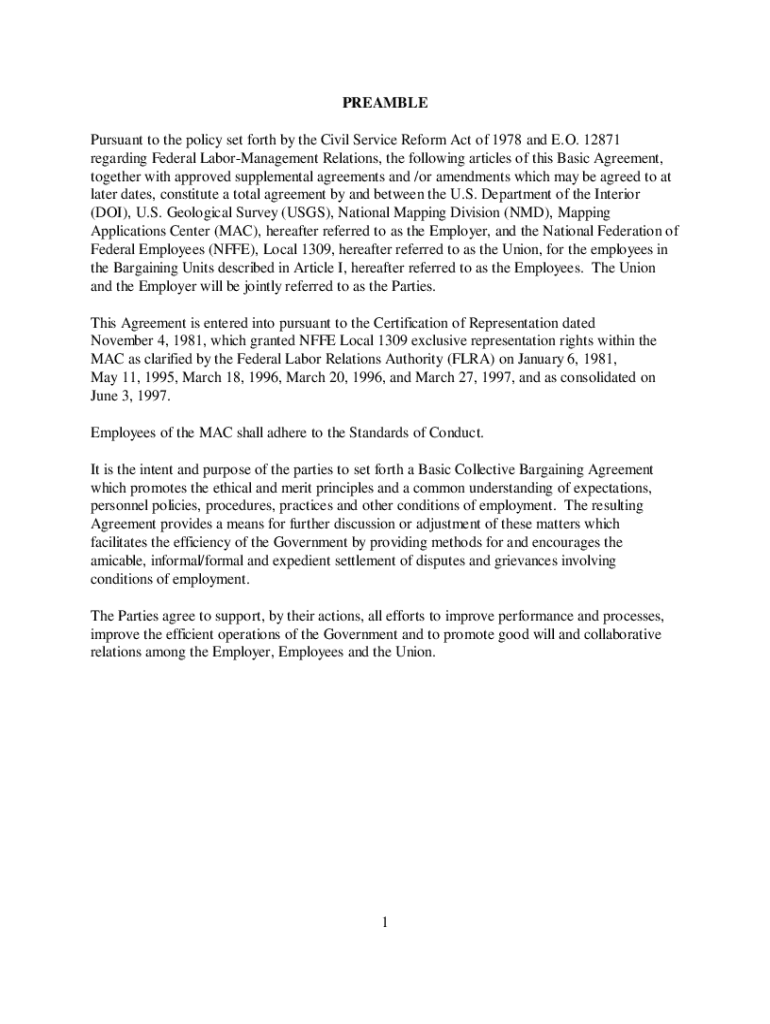 PREAMBLE

Pursuant to the policy set forth by the Civil Service Reform Act of 1978 and E.O. 12871 regarding Federal Labor-Management Relations, the following articles of this Basic Agreement, together with approved supplemental agreements and /or amendments which may be agreed to at later dates, constitute a total agreement by and between the U.S. Department of the Interior (DOI), U.S. Geological Survey (USGS), National Mapping Division (NMD), Mapping Applications Center (MAC), hereafter referred to as the Employer, and the National Federation of Federal Employees (NFFE), Local 1309, hereafter referred to as the Union, for the employees in the Bargaining Units described in Article I, hereafter referred to as the Employees. The Union and the Employer will be jointly referred to as the Parties.

This Agreement is entered into pursuant to the Certification of Representation dated November 4, 1981, which granted NFFE Local 1309 exclusive representation rights within the MAC as clarified by the Federal Labor Relations Authority (FLRA) on January 6, 1981, May 11, 1995, March 18, 1996, March 20, 1996, and March 27, 1997, and as consolidated on June 3, 1997.

Employees of the MAC shall adhere to the Standards of Conduct.

It is the intent and purpose of the parties to set forth a Basic Collective Bargaining Agreement which promotes the ethical and merit principles and a common understanding of expectations, personnel policies, procedures, practices and other conditions of employment. The resulting Agreement provides a means for further discussion or adjustment of these matters which facilitates the efficiency of the Government by providing methods for and encourages the amicable, informal/formal and expedient settlement of disputes and grievances involving conditions of employment.

The Parties agree to support, by their actions, all efforts to improve performance and processes, improve the efficient operations of the Government and to promote good will and collaborative relations among the Employer, Employees and the Union.

1